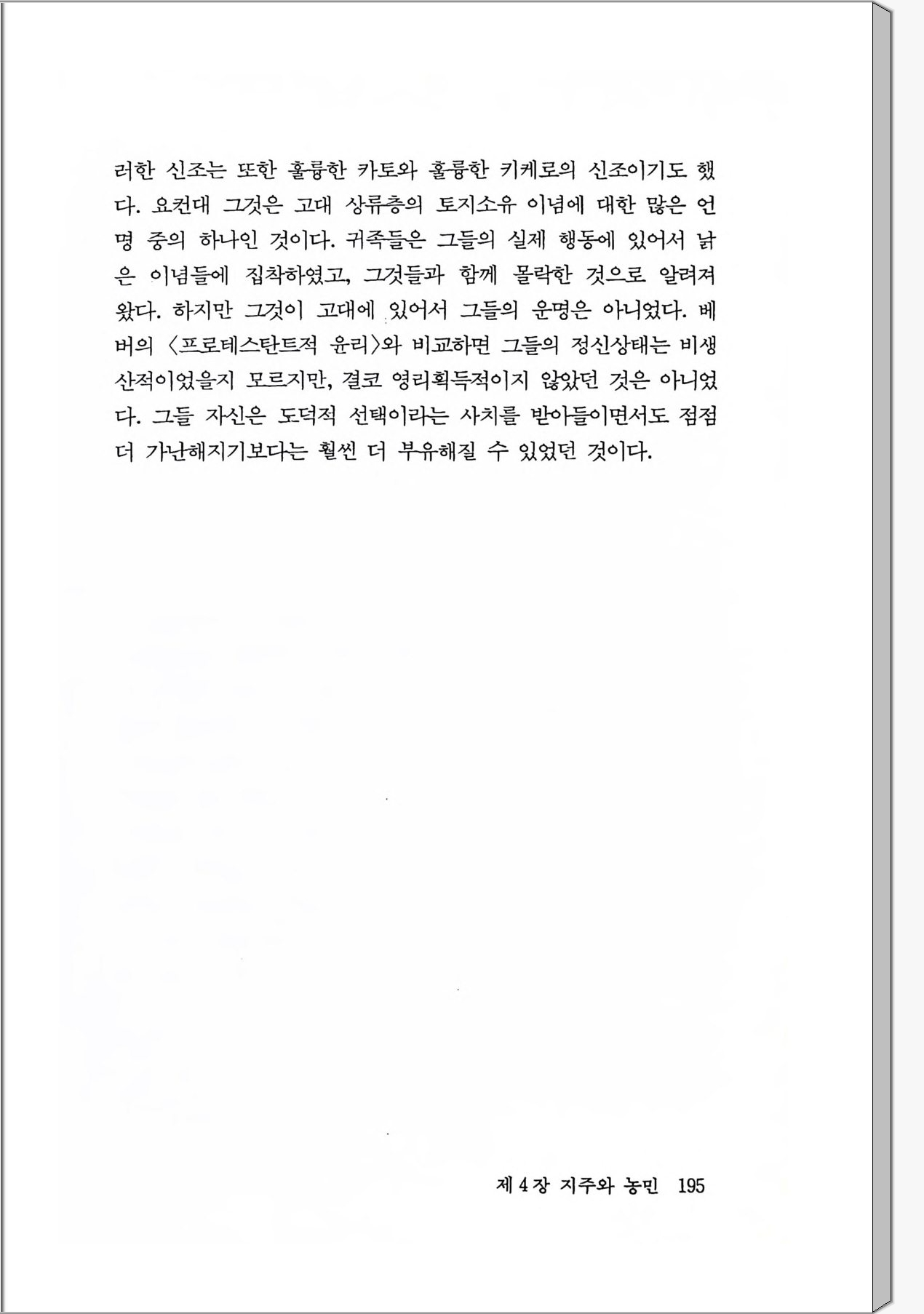 러한 신조는 또한 훌륭한 카토와 훌륭한 키케로의 신조이기도 했다. 요컨대 그것은 고대 상류층의 토지소유 이념에 대한 많은 언명 중의 하나인 것이다. 귀족들은 그들의 실제 행동에 있어서 낡은 이념들에 집착하였고, 그것들과 함께 몰락한 것으로 알려져 왔다. 하지만 그것이 고대에 있어서 그들의 운명은 아니었다. 베버의 〈프로테스탄트적 윤리〉와 비교하면 그들의 정신상태는 비생산적이었을지 모르지만, 결코 영리획득적이지 않았던 것은 아니었다. 그들 자신은 도덕적 선택이라는 사치를 받아들이면서도 점점 더 가난해지기보다는 훨씬 더 부유해질 수 있었던 것이다.

제 4 장 지주와 농민 195